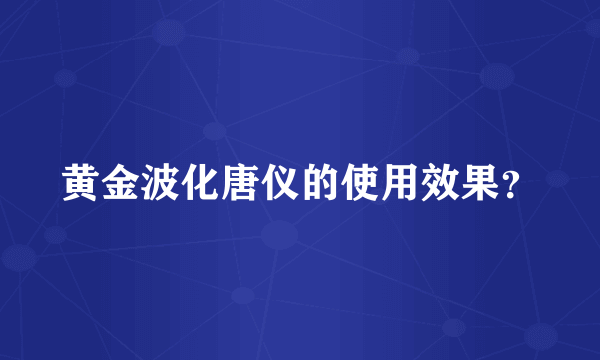 黄金波化唐仪的使用效果？